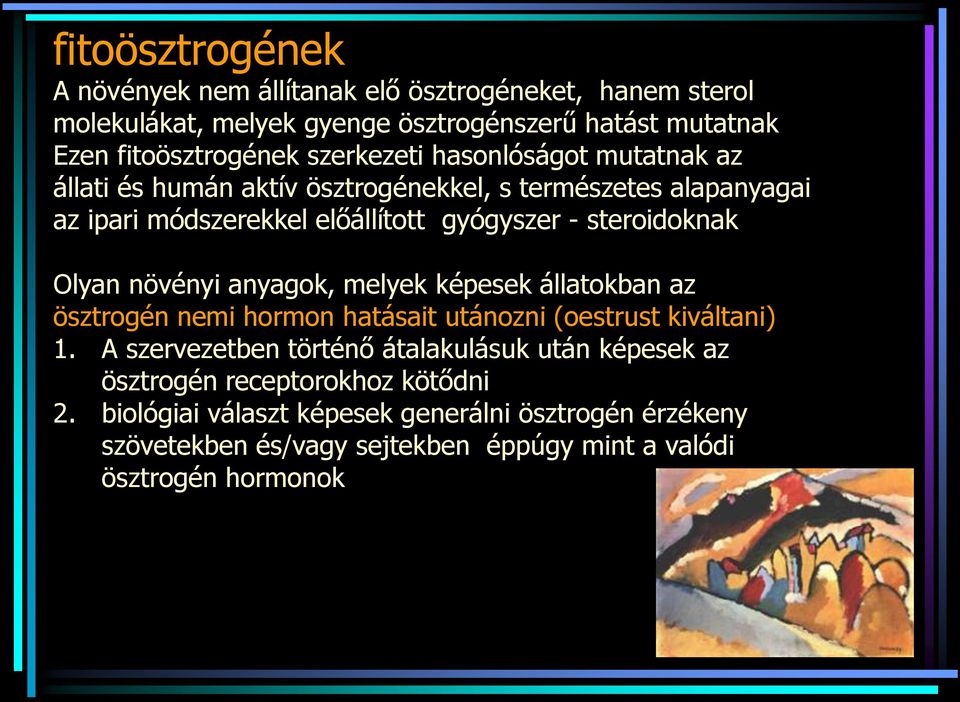 fitoösztrogének

A növények nem állítanak elő ösztrogéneket, hanem sterol molekulákat, melyek gyenge ösztrogénszerű hatást mutatnak Ezen fitoösztrogének szerkezeti hasonlóságot mutatnak az állati és humán aktív ösztrogénekkel, s természetes alapanyagai az ipari módszerekkel előállított gyógyszer - steroidoknak

Olyan növényi anyagok, melyek képesek állatokban az ösztrogén nemi hormon hatásait utánozni (oestrust kiváltani)

1. A szervezetben történő átalakulásuk után képesek az ösztrogén receptorokhoz kötődni
2. biológiai választ képesek generálni ösztrogén érzékeny szövetekben és/vagy sejtekben éppúgy mint a valódi ösztrogén hormonok